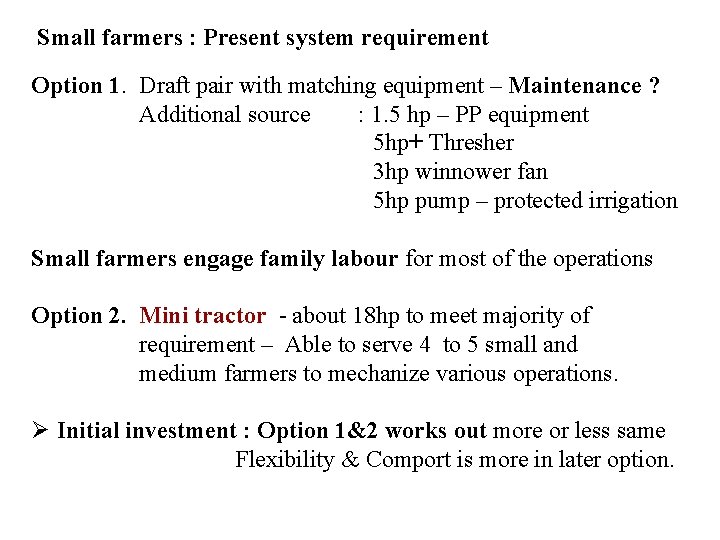 Small farmers : Present system requirement

Option 1. Draft pair with matching equipment – Maintenance ?
Additional source : 1.5 hp – PP equipment
5hp+ Thresher
3hp winnower fan
5hp pump – protected irrigation

Small farmers engage family labour for most of the operations

Option 2. Mini tractor - about 18hp to meet majority of requirement – Able to serve 4 to 5 small and medium farmers to mechanize various operations.

➢ Initial investment : Option 1&2 works out more or less same
Flexibility & Comport is more in later option.